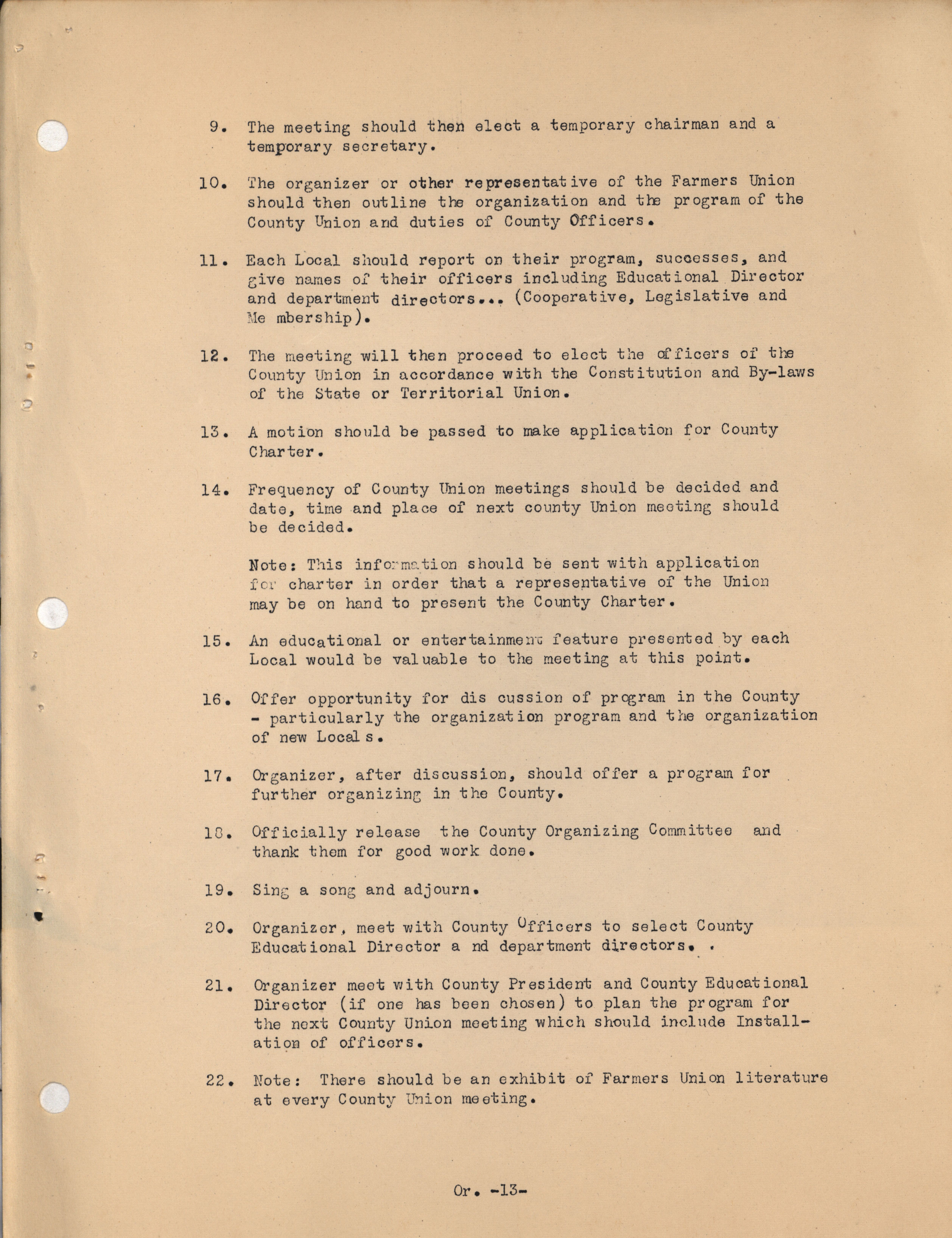 9. The meeting should then elect a temporary chairman and a temporary secretary.

10. The organizer or other representative of the Farmers Union should then outline the organization and the program of the County Union and duties of County Officers.

11. Each Local should report on their program, successes, and give names of their officers including Educational Director and department directors... (Cooperative, Legislative and Me mbership).

12. The meeting will then proceed to elect the officers of the County Union in accordance with the Constitution and By-laws of the State or Territorial Union.

13. A motion should be passed to make application for County Charter.

14. Frequency of County Union meetings should be decided and date, time and place of next county Union meeting should be decided.

Note: This information should be sent with application for charter in order that a representative of the Union may be on hand to present the County Charter.

15. An educational or entertainment feature presented by each Local would be valuable to the meeting at this point.

16. Offer opportunity for dis cussion of program in the County - particularly the organization program and the organization of new Local s.

17. Organizer, after discussion, should offer a program for further organizing in the County.

18. Officially release the County Organizing Committee and thank them for good work done.

19. Sing a song and adjourn.

20. Organizer, meet with County Officers to select County Educational Director a nd department directors. .

21. Organizer meet with County President and County Educational Director (if one has been chosen) to plan the program for the next County Union meeting which should include Installation of officers.

22. Note: There should be an exhibit of Farmers Union literature at every County Union meeting.

Or. -13-